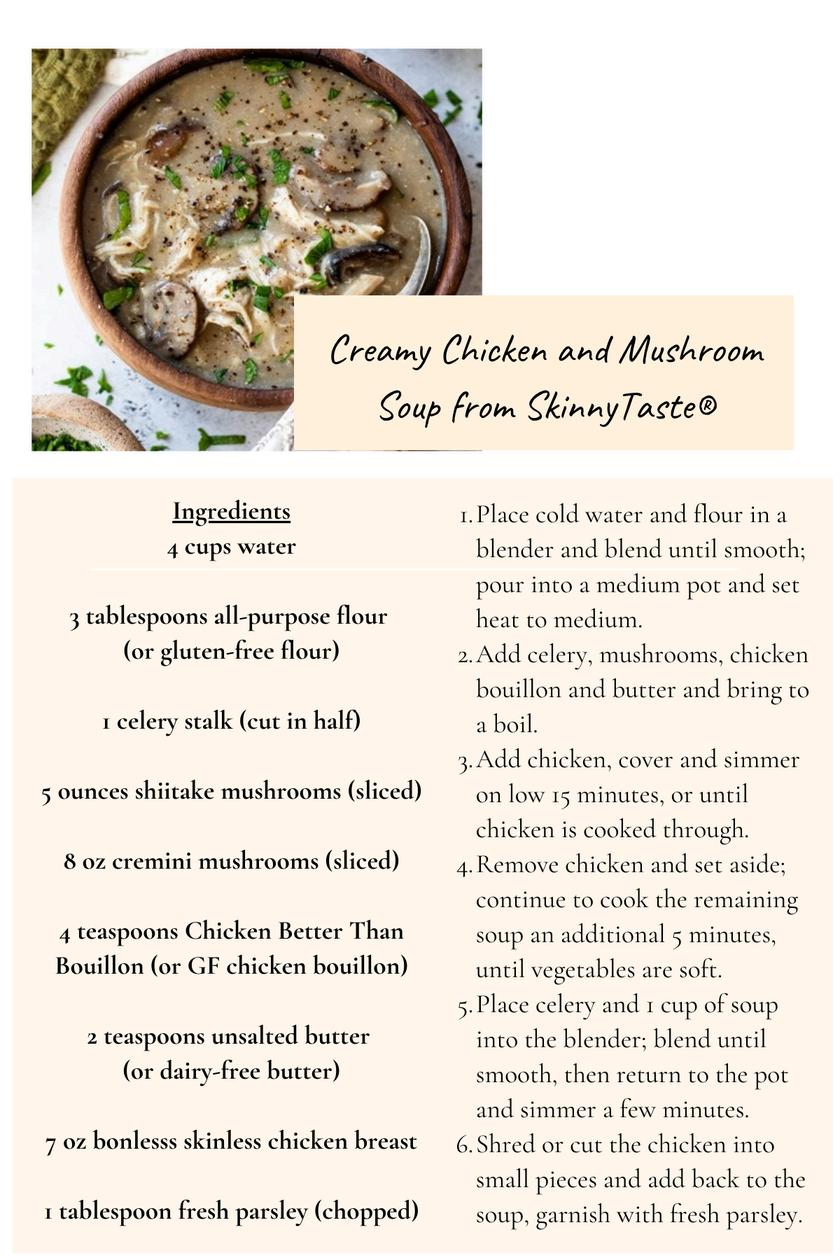 Creamy Chicken and Mushroom Soup from SkinnyTaste®

Ingredients
4 cups water

3 tablespoons all-purpose flour (or gluten-free flour)

1 celery stalk (cut in half)

5 ounces shiitake mushrooms (sliced)

8 oz cremini mushrooms (sliced)

4 teaspoons Chicken Better Than Bouillon (or GF chicken bouillon)

2 teaspoons unsalted butter (or dairy-free butter)

7 oz bonlesss skinless chicken breast

1 tablespoon fresh parsley (chopped)

1. Place cold water and flour in a blender and blend until smooth; pour into a medium pot and set heat to medium.
2. Add celery, mushrooms, chicken bouillon and butter and bring to a boil.
3. Add chicken, cover and simmer on low 15 minutes, or until chicken is cooked through.
4. Remove chicken and set aside; continue to cook the remaining soup an additional 5 minutes, until vegetables are soft.
5. Place celery and 1 cup of soup into the blender; blend until smooth, then return to the pot and simmer a few minutes.
6. Shred or cut the chicken into small pieces and add back to the soup, garnish with fresh parsley.